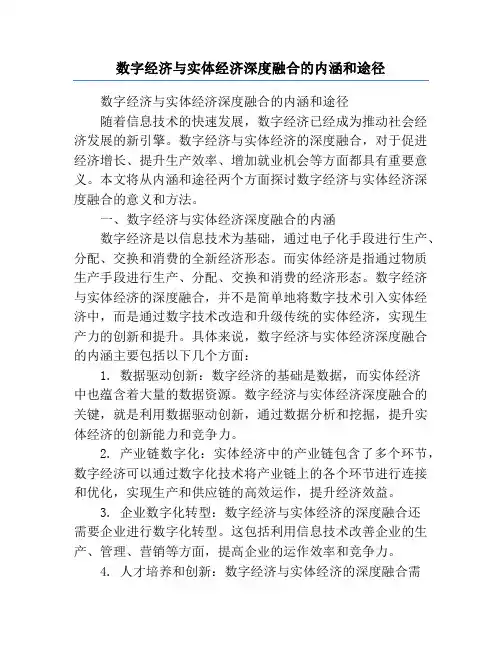 数字经济与实体经济深度融合的内涵和途径

数字经济与实体经济深度融合的内涵和途径

随着信息技术的快速发展，数字经济已经成为推动社会经济发展的新引擎。数字经济与实体经济的深度融合，对于促进经济增长、提升生产效率、增加就业机会等方面都具有重要意义。本文将从内涵和途径两个方面探讨数字经济与实体经济深度融合的意义和方法。

一、数字经济与实体经济深度融合的内涵

数字经济是以信息技术为基础，通过电子化手段进行生产、分配、交换和消费的全新经济形态。而实体经济是指通过物质生产手段进行生产、分配、交换和消费的经济形态。数字经济与实体经济的深度融合，并不是简单地将数字技术引入实体经济中，而是通过数字技术改造和升级传统的实体经济，实现生产力的创新和提升。具体来说，数字经济与实体经济深度融合的内涵主要包括以下几个方面：

1. 数据驱动创新：数字经济的基础是数据，而实体经济中也蕴含着大量的数据资源。数字经济与实体经济深度融合的关键，就是利用数据驱动创新，通过数据分析和挖掘，提升实体经济的创新能力和竞争力。

2. 产业链数字化：实体经济中的产业链包含了多个环节，数字经济可以通过数字化技术将产业链上的各个环节进行连接和优化，实现生产和供应链的高效运作，提升经济效益。

3. 企业数字化转型：数字经济与实体经济的深度融合还需要企业进行数字化转型。这包括利用信息技术改善企业的生产、管理、营销等方面，提高企业的运作效率和竞争力。

4. 人才培养和创新：数字经济与实体经济的深度融合需